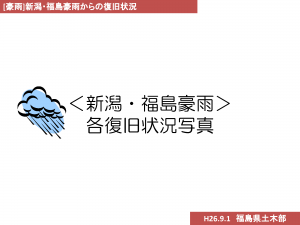 [豪雨]新潟・福島豪雨からの復旧状況

＜新潟・福島豪雨＞
各復旧状況写真

H26.9.1 福島県土木部